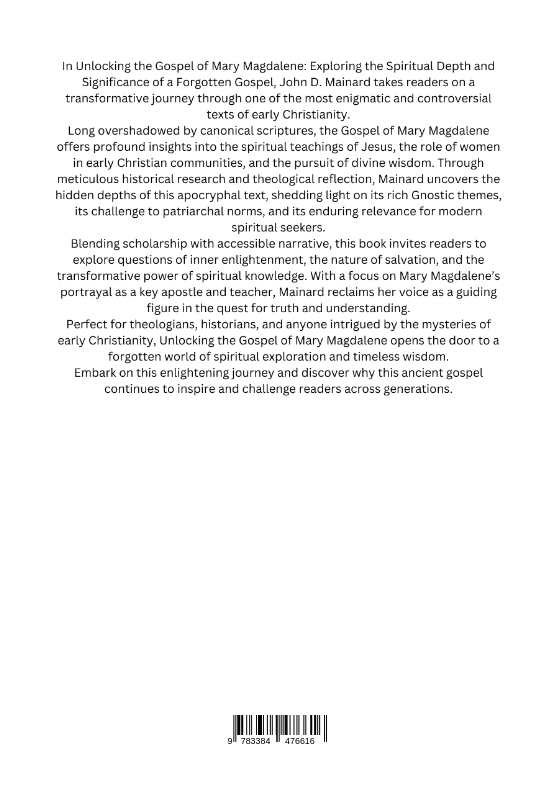 In Unlocking the Gospel of Mary Magdalene: Exploring the Spiritual Depth and Significance of a Forgotten Gospel, John D. Mainard takes readers on a transformative journey through one of the most enigmatic and controversial texts of early Christianity.

Long overshadowed by canonical scriptures, the Gospel of Mary Magdalene offers profound insights into the spiritual teachings of Jesus, the role of women in early Christian communities, and the pursuit of divine wisdom. Through meticulous historical research and theological reflection, Mainard uncovers the hidden depths of this apocryphal text, shedding light on its rich Gnostic themes, its challenge to patriarchal norms, and its enduring relevance for modern spiritual seekers.

Blending scholarship with accessible narrative, this book invites readers to explore questions of inner enlightenment, the nature of salvation, and the transformative power of spiritual knowledge. With a focus on Mary Magdalene's portrayal as a key apostle and teacher, Mainard reclaims her voice as a guiding figure in the quest for truth and understanding.

Perfect for theologians, historians, and anyone intrigued by the mysteries of early Christianity, Unlocking the Gospel of Mary Magdalene opens the door to a forgotten world of spiritual exploration and timeless wisdom.

Embark on this enlightening journey and discover why this ancient gospel continues to inspire and challenge readers across generations.

9 783384 476616